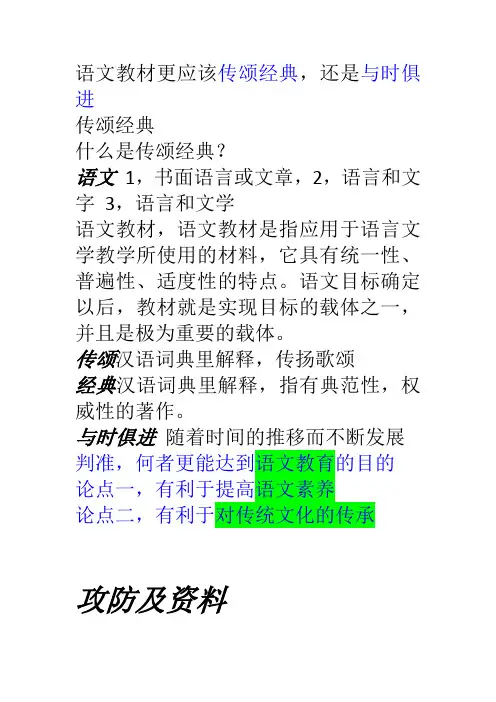 语文教材更应该传颂经典，还是与时俱进
传颂经典
什么是传颂经典？
语文 1，书面语言或文章，2，语言和文字 3，语言和文学
语文教材，语文教材是指应用于语言文学教学所使用的材料，它具有统一性、普遍性、适度性的特点。语文目标确定以后，教材就是实现目标的载体之一，并且是极为重要的载体。
传颂汉语词典里解释，传扬歌颂
经典汉语词典里解释，指有典范性，权威性的著作。
与时俱进 随着时间的推移而不断发展
判准，何者更能达到语文教育的目的
论点一，有利于提高语文素养
论点二，有利于对传统文化的传承

攻防及资料